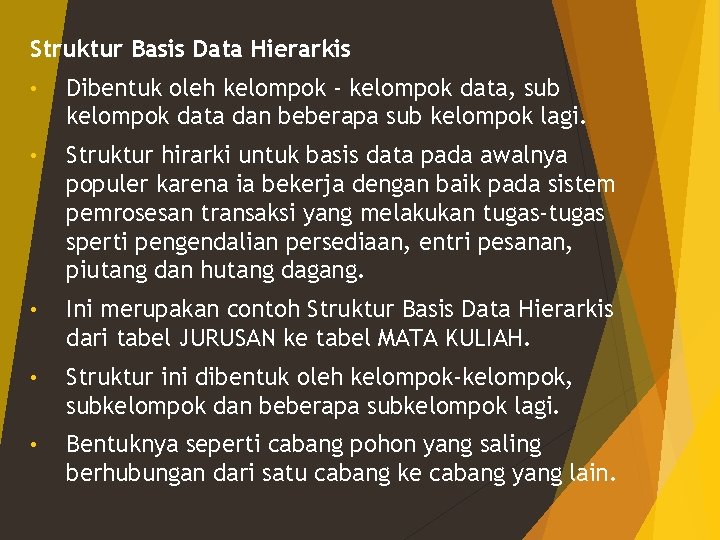 Struktur Basis Data Hierarkis

• Dibentuk oleh kelompok - kelompok data, sub kelompok data dan beberapa sub kelompok lagi.

• Struktur hirarki untuk basis data pada awalnya populer karena ia bekerja dengan baik pada sistem pemrosesan transaksi yang melakukan tugas-tugas sperti pengendalian persediaan, entri pesanan, piutang dan hutang dagang.

• Ini merupakan contoh Struktur Basis Data Hierarkis dari tabel JURUSAN ke tabel MATA KULIAH.

• Struktur ini dibentuk oleh kelompok-kelompok, subkelompok dan beberapa subkelompok lagi.

• Bentuknya seperti cabang pohon yang saling berhubungan dari satu cabang ke cabang yang lain.